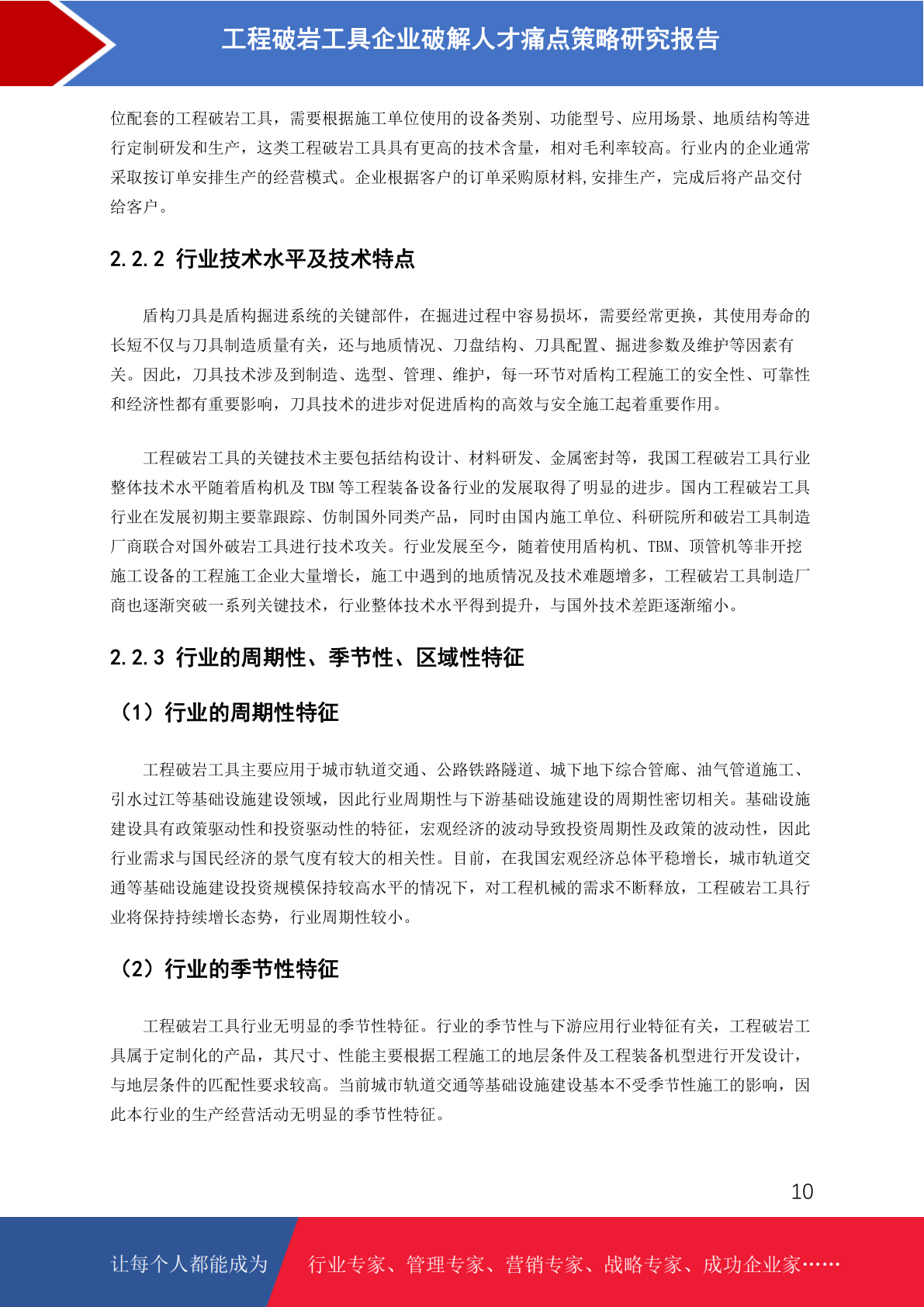 工程破岩工具企业破解人才痛点策略研究报告

位配套的工程破岩工具，需要根据施工单位使用的设备类别、功能型号、应用场景、地质结构等进行定制研发和生产，这类工程破岩工具具有更高的技术含量，相对毛利率较高。行业内的企业通常采取按订单安排生产的经营模式。企业根据客户的订单采购原材料,安排生产，完成后将产品交付给客户。

2.2.2 行业技术水平及技术特点

盾构刀具是盾构掘进系统的关键部件，在掘进过程中容易损坏，需要经常更换，其使用寿命的长短不仅与刀具制造质量有关，还与地质情况、刀盘结构、刀具配置、掘进参数及维护等因素有关。因此，刀具技术涉及到制造、选型、管理、维护，每一环节对盾构工程施工的安全性、可靠性和经济性都有重要影响，刀具技术的进步对促进盾构的高效与安全施工起着重要作用。

工程破岩工具的关键技术主要包括结构设计、材料研发、金属密封等，我国工程破岩工具行业整体技术水平随着盾构机及 TBM 等工程装备设备行业的发展取得了明显的进步。国内工程破岩工具行业在发展初期主要靠跟踪、仿制国外同类产品，同时由国内施工单位、科研院所和破岩工具制造厂商联合对国外破岩工具进行技术攻关。行业发展至今，随着使用盾构机、TBM、顶管机等非开挖施工设备的工程施工企业大量增长，施工中遇到的地质情况及技术难题增多，工程破岩工具制造厂商也逐渐突破一系列关键技术，行业整体技术水平得到提升，与国外技术差距逐渐缩小。

2.2.3 行业的周期性、季节性、区域性特征

（1）行业的周期性特征

工程破岩工具主要应用于城市轨道交通、公路铁路隧道、城下地下综合管廊、油气管道施工、引水过江等基础设施建设领域，因此行业周期性与下游基础设施建设的周期性密切相关。基础设施建设具有政策驱动性和投资驱动性的特征，宏观经济的波动导致投资周期性及政策的波动性，因此行业需求与国民经济的景气度有较大的相关性。目前，在我国宏观经济总体平稳增长，城市轨道交通等基础设施建设投资规模保持较高水平的情况下，对工程机械的需求不断释放，工程破岩工具行业将保持持续增长态势，行业周期性较小。

（2）行业的季节性特征

工程破岩工具行业无明显的季节性特征。行业的季节性与下游应用行业特征有关，工程破岩工具属于定制化的产品，其尺寸、性能主要根据工程施工的地层条件及工程装备机型进行开发设计，与地层条件的匹配性要求较高。当前城市轨道交通等基础设施建设基本不受季节性施工的影响，因此本行业的生产经营活动无明显的季节性特征。

10

让每个人都能成为 行业专家、管理专家、营销专家、战略专家、成功企业家……